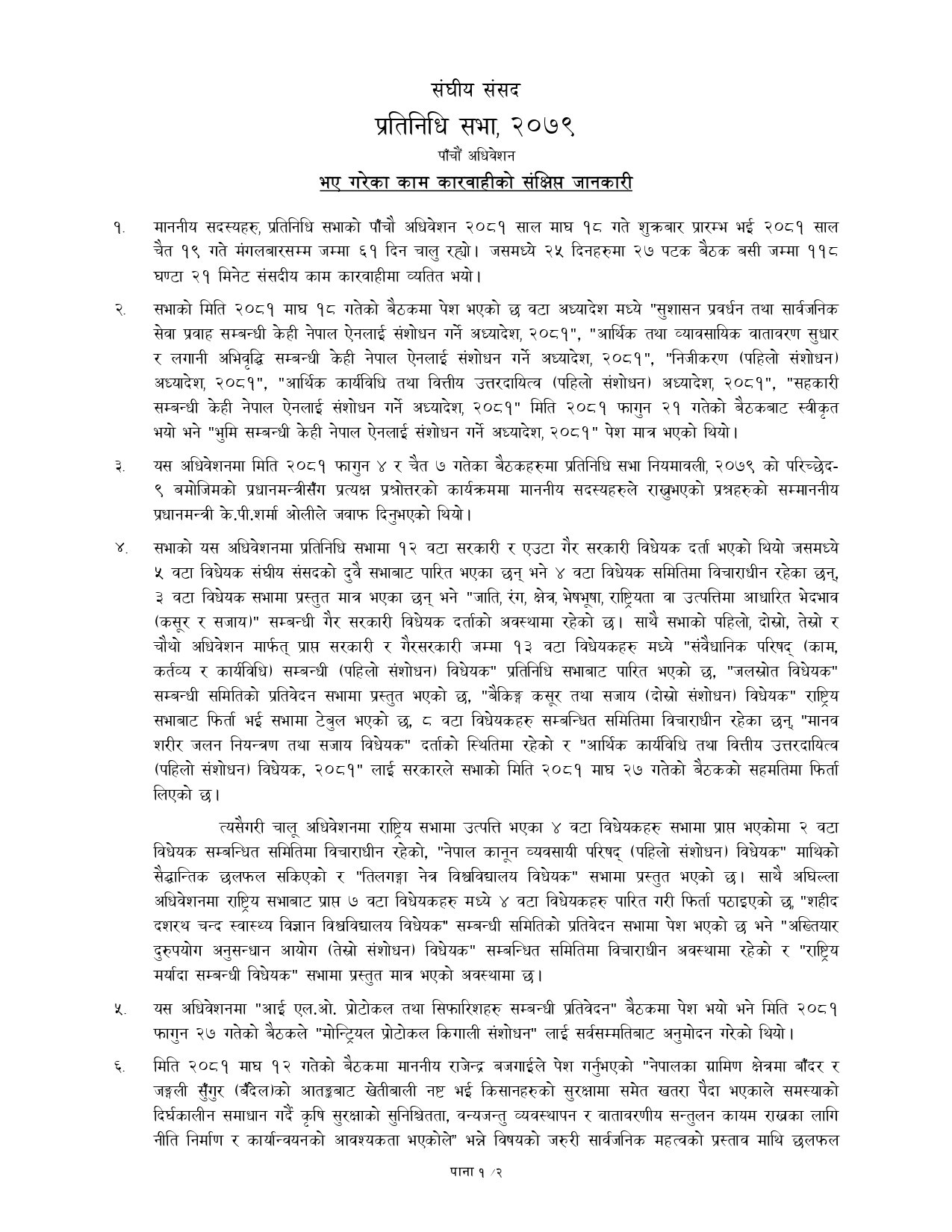 संघीय संसद
प्रतिनिधि सभा, २०७९
पाँचौं अधिवेशन
भए गरेका काम कारवाहीको संक्षिप्त जानकारी

१. माननीय सदस्यहरु, प्रतिनिधि सभाको पाँचौ अधिवेशन २०८१ साल माघ १८ गते शुक्रबार प्रारम्भ भई २०८१ साल चैत १९ गते मंगलबारसम्म जम्मा ६१ दिन चालु रह्यो। जसमध्ये २५ दिनहरुमा २७ पटक बैठक बसी जम्मा ११८ घण्टा २१ मिनेट संसदीय काम कारवाहीमा व्यतित भयो।

२. सभाको मिति २०८१ माघ १८ गतेको बैठकमा पेश भएको छ वटा अध्यादेश मध्ये "सुशासन प्रवर्धन तथा सार्वजनिक सेवा प्रवाह सम्बन्धी केही नेपाल ऐनलाई संशोधन गर्ने अध्यादेश, २०८१", "आर्थिक तथा व्यावसायिक वातावरण सुधार र लगानी अभिवृद्धि सम्बन्धी केही नेपाल ऐनलाई संशोधन गर्ने अध्यादेश, २०८१", "निजीकरण (पहिलो संशोधन) अध्यादेश, २०८१", "आर्थिक कार्यविधि तथा वित्तीय उत्तरदायित्व (पहिलो संशोधन) अध्यादेश, २०८१", "सहकारी सम्बन्धी केही नेपाल ऐनलाई संशोधन गर्ने अध्यादेश, २०८१" मिति २०८१ फागुन २१ गतेको बैठकबाट स्वीकृत भयो भने "भुमि सम्बन्धी केही नेपाल ऐनलाई संशोधन गर्ने अध्यादेश, २०८१" पेश मात्र भएको थियो।

३. यस अधिवेशनमा मिति २०८१ फागुन ४ र चैत ७ गतेका बैठकहरुमा प्रतिनिधि सभा नियमावली, २०७९ को परिच्छेद-९ बमोजिमको प्रधानमन्त्रीसँग प्रत्यक्ष प्रश्नोत्तरको कार्यक्रममा माननीय सदस्यहरुले राख्नुभएको प्रश्नहरुको सम्माननीय प्रधानमन्त्री के.पी.शर्मा ओलीले जवाफ दिनुभएको थियो।

४. सभाको यस अधिवेशनमा प्रतिनिधि सभामा १२ वटा सरकारी र एउटा गैर सरकारी विधेयक दर्ता भएको थियो जसमध्ये ५ वटा विधेयक संघीय संसदको दुवै सभाबाट पारित भएका छन् भने ४ वटा विधेयक समितिमा विचाराधीन रहेका छन्, ३ वटा विधेयक सभामा प्रस्तुत मात्र भएका छन् भने "जाति, रंग, क्षेत्र, भेषभूषा, राष्ट्रियता वा उत्पत्तिमा आधारित भेदभाव (कसूर र सजाय)" सम्बन्धी गैर सरकारी विधेयक दर्ताको अवस्थामा रहेको छ। साथै सभाको पहिलो, दोस्रो, तेस्रो र चौथो अधिवेशन मार्फत् प्राप्त सरकारी र गैरसरकारी जम्मा १३ वटा विधेयकहरु मध्ये "संवैधानिक परिषद् (काम, कर्तव्य र कार्यविधि) सम्बन्धी (पहिलो संशोधन) विधेयक" प्रतिनिधि सभाबाट पारित भएको छ, "जलस्रोत विधेयक" सम्बन्धी समितिको प्रतिवेदन सभामा प्रस्तुत भएको छ, "बैकिङ्ग कसूर तथा सजाय (दोस्रो संशोधन) विधेयक" राष्ट्रिय सभाबाट फिर्ता भई सभामा टेबुल भएको छ, ८ वटा विधेयकहरु सम्बन्धित समितिमा विचाराधीन रहेका छन्, "मानव शरीर जलन नियन्त्रण तथा सजाय विधेयक" दर्ताको स्थितिमा रहेको र "आर्थिक कार्यविधि तथा वित्तीय उत्तरदायित्व (पहिलो संशोधन) विधेयक, २०८१" लाई सरकारले सभाको मिति २०८१ माघ २७ गतेको बैठकको सहमतिमा फिर्ता लिएको छ।

त्यसैगरी चालू अधिवेशनमा राष्ट्रिय सभामा उत्पत्ति भएका ४ वटा विधेयकहरु सभामा प्राप्त भएकोमा २ वटा विधेयक सम्बन्धित समितिमा विचाराधीन रहेको, "नेपाल कानून व्यवसायी परिषद् (पहिलो संशोधन) विधेयक" माथिको सैद्धान्तिक छलफल सकिएको र "तिलगङ्गा नेत्र विश्वविद्यालय विधेयक" सभामा प्रस्तुत भएको छ। साथै अघिल्ला अधिवेशनमा राष्ट्रिय सभाबाट प्राप्त ७ वटा विधेयकहरु मध्ये ४ वटा विधेयकहरु पारित गरी फिर्ता पठाइएको छ, "शहीद दशरथ चन्द स्वास्थ्य विज्ञान विश्वविद्यालय विधेयक" सम्बन्धी समितिको प्रतिवेदन सभामा पेश भएको छ भने "अख्तियार दुरुपयोग अनुसन्धान आयोग (तेस्रो संशोधन) विधेयक" सम्बन्धित समितिमा विचाराधीन अवस्थामा रहेको र "राष्ट्रिय मर्यादा सम्बन्धी विधेयक" सभामा प्रस्तुत मात्र भएको अवस्थामा छ।

५. यस अधिवेशनमा "आई एल.ओ. प्रोटोकल तथा सिफारिशहरु सम्बन्धी प्रतिवेदन" बैठकमा पेश भयो भने मिति २०८१ फागुन २७ गतेको बैठकले "मोन्ट्रियल प्रोटोकल किगाली संशोधन" लाई सर्वसम्मतिबाट अनुमोदन गरेको थियो।

६. मिति २०८१ माघ १२ गतेको बैठकमा माननीय राजेन्द्र बजगाईले पेश गर्नुभएको "नेपालका ग्रामिण क्षेत्रमा बाँदर र जङ्गली सुँगुर (बँदेल)को आतङ्कबाट खेतीबाली नष्ट भई किसानहरुको सुरक्षामा समेत खतरा पैदा भएकाले समस्याको दिर्घकालीन समाधान गर्दै कृषि सुरक्षाको सुनिश्चितता, वन्यजन्तु व्यवस्थापन र वातावरणीय सन्तुलन कायम राख्नका लागि नीति निर्माण र कार्यान्वयनको आवश्यकता भएकोले" भन्ने विषयको जरुरी सार्वजनिक महत्वको प्रस्ताव माथि छलफल

पाना १ /२